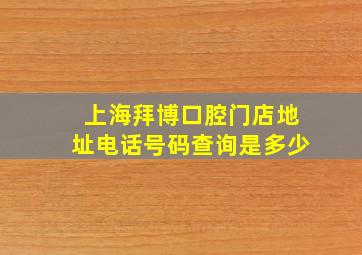 上海拜博口腔门店地址电话号码查询是多少